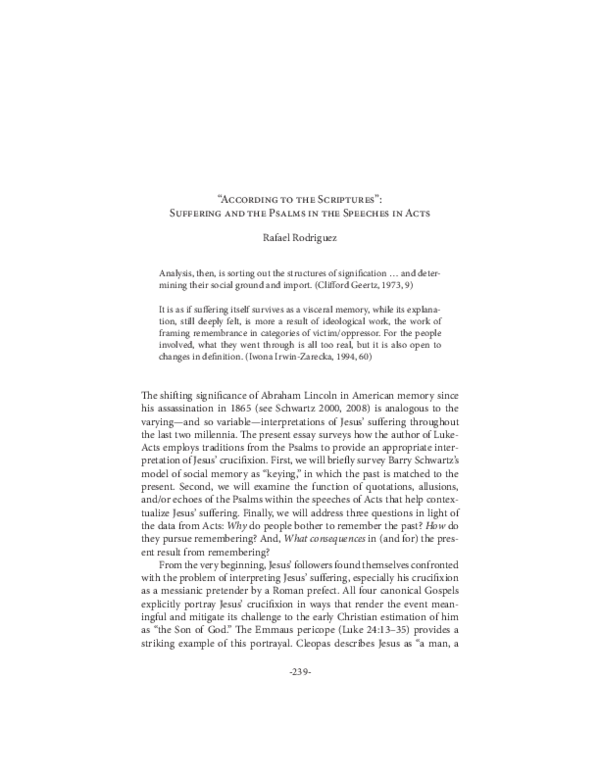 "According to the Scriptures":
Suffering and the Psalms in the Speeches in Acts

Rafael Rodriguez

Analysis, then, is sorting out the structures of signification … and determining their social ground and import. (Clifford Geertz, 1973, 9)

It is as if suffering itself survives as a visceral memory, while its explanation, still deeply felt, is more a result of ideological work, the work of framing remembrance in categories of victim/oppressor. For the people involved, what they went through is all too real, but it is also open to changes in definition. (Iwona Irwin-Zarecka, 1994, 60)

The shifting significance of Abraham Lincoln in American memory since his assassination in 1865 (see Schwartz 2000, 2008) is analogous to the varying—and so variable—interpretations of Jesus' suffering throughout the last two millennia. The present essay surveys how the author of Luke-Acts employs traditions from the Psalms to provide an appropriate interpretation of Jesus' crucifixion. First, we will briefly survey Barry Schwartz's model of social memory as "keying," in which the past is matched to the present. Second, we will examine the function of quotations, allusions, and/or echoes of the Psalms within the speeches of Acts that help contextualize Jesus' suffering. Finally, we will address three questions in light of the data from Acts: Why do people bother to remember the past? How do they pursue remembering? And, What consequences in (and for) the present result from remembering?

From the very beginning, Jesus' followers found themselves confronted with the problem of interpreting Jesus' suffering, especially his crucifixion as a messianic pretender by a Roman prefect. All four canonical Gospels explicitly portray Jesus' crucifixion in ways that render the event meaningful and mitigate its challenge to the early Christian estimation of him as "the Son of God." The Emmaus pericope (Luke 24:13–35) provides a striking example of this portrayal. Cleopas describes Jesus as "a man, a

-239-